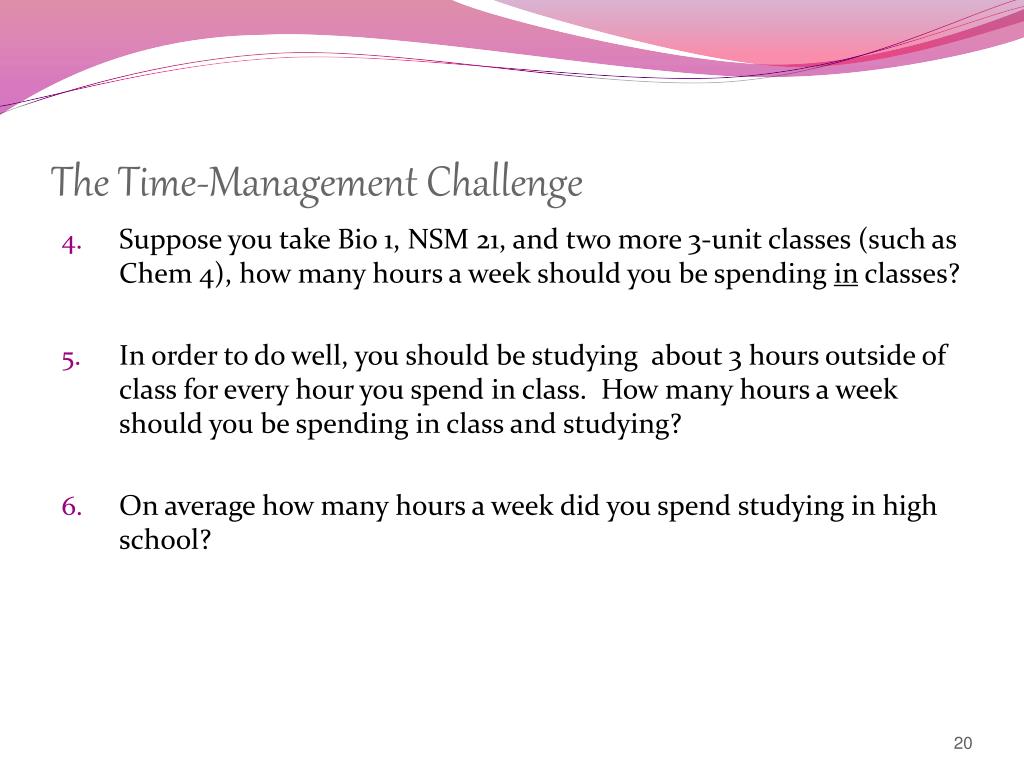 The Time-Management Challenge

4. Suppose you take Bio 1, NSM 21, and two more 3-unit classes (such as Chem 4), how many hours a week should you be spending in classes?

5. In order to do well, you should be studying about 3 hours outside of class for every hour you spend in class. How many hours a week should you be spending in class and studying?

6. On average how many hours a week did you spend studying in high school?

20